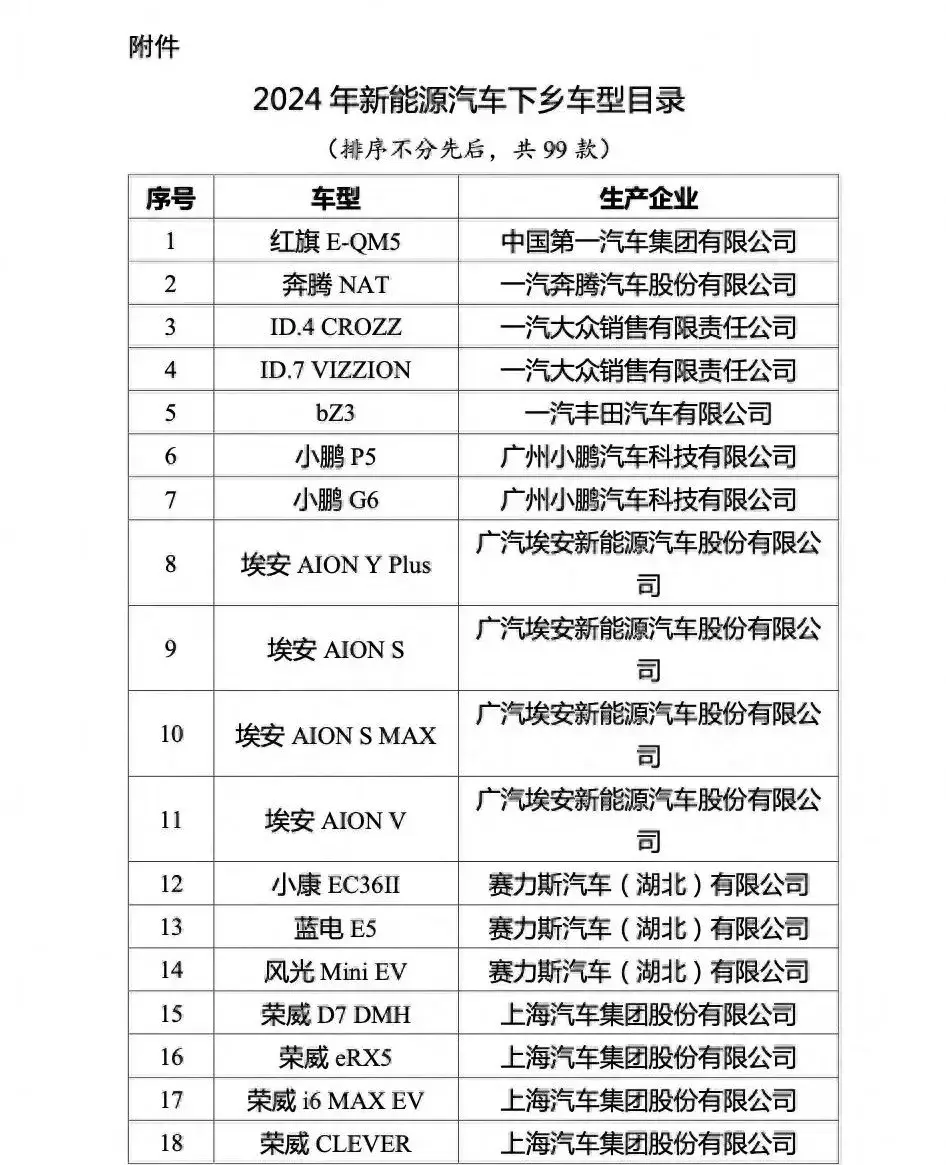 附件

2024 年新能源汽车下乡车型目录

（排序不分先后，共 99 款）

| 序号 | 车型 | 生产企业 |
|---|---|---|
| 1 | 红旗 E-QM5 | 中国第一汽车集团有限公司 |
| 2 | 奔腾 NAT | 一汽奔腾汽车股份有限公司 |
| 3 | ID.4 CROZZ | 一汽大众销售有限责任公司 |
| 4 | ID.7 VIZZION | 一汽大众销售有限责任公司 |
| 5 | bZ3 | 一汽丰田汽车有限公司 |
| 6 | 小鹏 P5 | 广州小鹏汽车科技有限公司 |
| 7 | 小鹏 G6 | 广州小鹏汽车科技有限公司 |
| 8 | 埃安 AION Y Plus | 广汽埃安新能源汽车股份有限公司 |
| 9 | 埃安 AION S | 广汽埃安新能源汽车股份有限公司 |
| 10 | 埃安 AION S MAX | 广汽埃安新能源汽车股份有限公司 |
| 11 | 埃安 AION V | 广汽埃安新能源汽车股份有限公司 |
| 12 | 小康 EC36II | 赛力斯汽车（湖北）有限公司 |
| 13 | 蓝电 E5 | 赛力斯汽车（湖北）有限公司 |
| 14 | 风光 Mini EV | 赛力斯汽车（湖北）有限公司 |
| 15 | 荣威 D7 DMH | 上海汽车集团股份有限公司 |
| 16 | 荣威 eRX5 | 上海汽车集团股份有限公司 |
| 17 | 荣威 i6 MAX EV | 上海汽车集团股份有限公司 |
| 18 | 荣威 CLEVER | 上海汽车集团股份有限公司 |